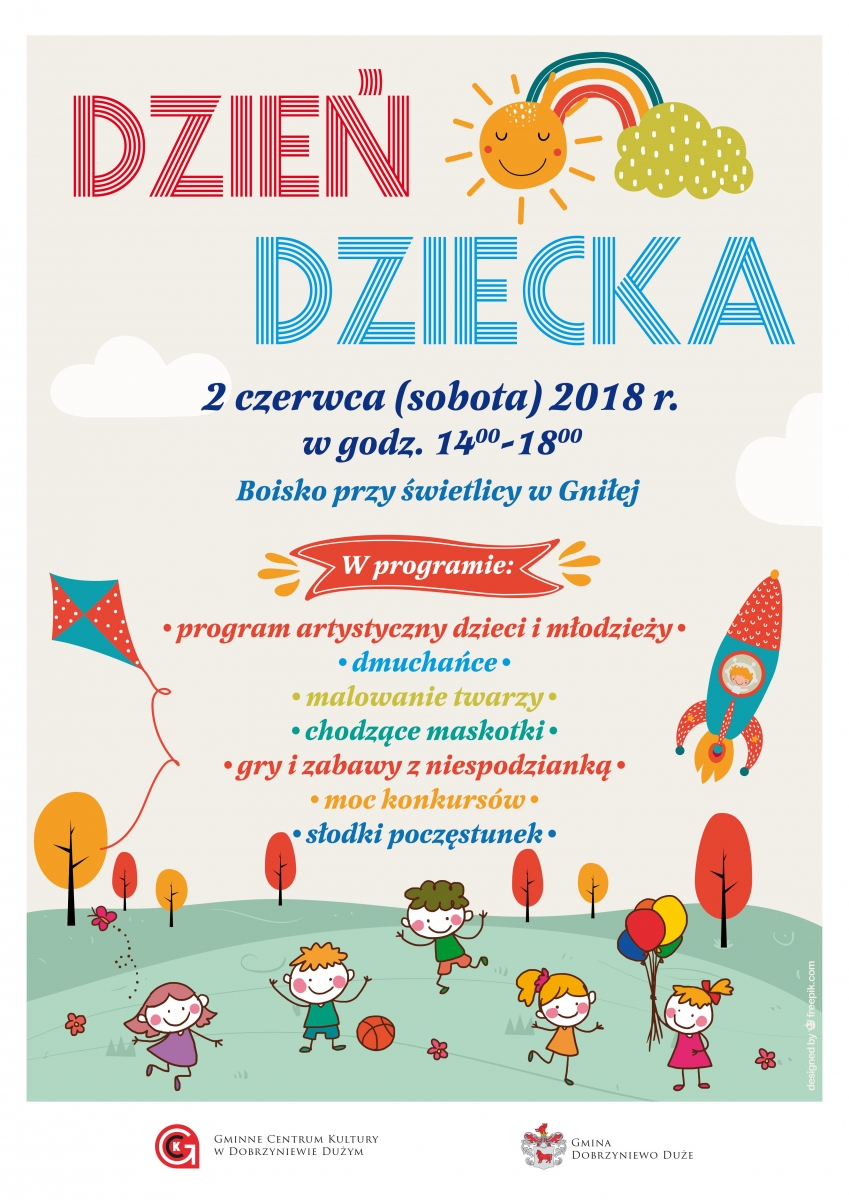 DZIEŃ
DZIECKA

2 czerwca (sobota) 2018 r.
w godz. $14^{00}$-$18^{00}$

Boisko przy świetlicy w Gniłej

W programie:

• program artystyczny dzieci i młodzieży •
• dmuchańce •
• malowanie twarzy •
• chodzące maskotki •
• gry i zabawy z niespodzianką •
• moc konkursów •
• słodki poczęstunek •

designed by freepik.com

Gminne Centrum Kultury
w Dobrzyniewie Dużym

Gmina
Dobrzyniewo Duże